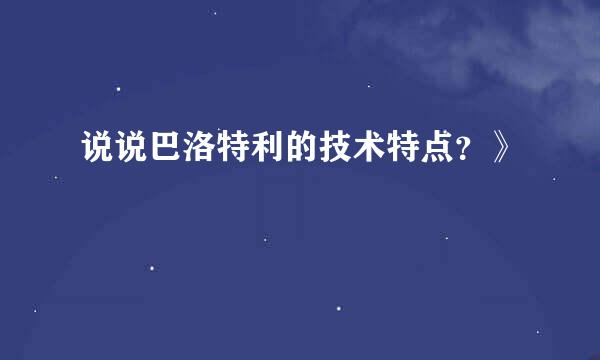 说说巴洛特利的技术特点？》